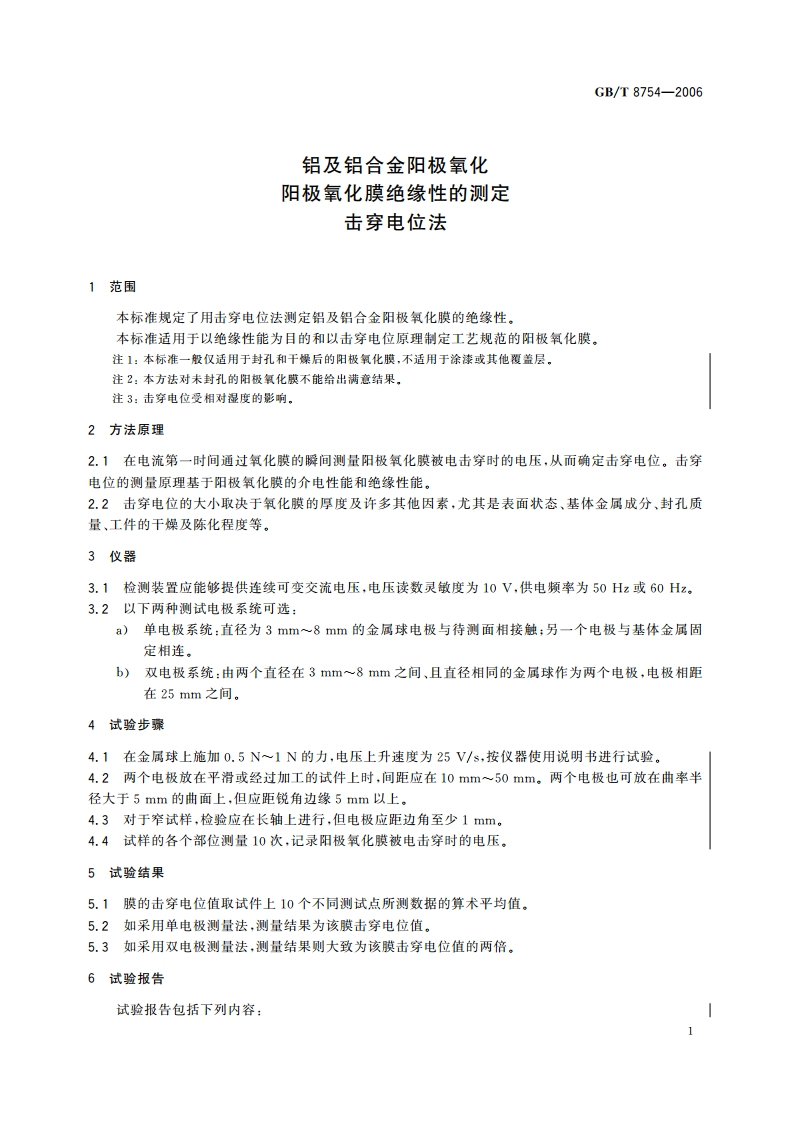 GB/T 8754—2006

铝及铝合金阳极氧化
阳极氧化膜绝缘性的测定
击穿电位法

1 范围

本标准规定了用击穿电位法测定铝及铝合金阳极氧化膜的绝缘性。

本标准适用于以绝缘性能为目的和以击穿电位原理制定工艺规范的阳极氧化膜。

注1：本标准一般仅适用于封孔和干燥后的阳极氧化膜，不适用于涂漆或其他覆盖层。

注2：本方法对未封孔的阳极氧化膜不能给出满意结果。

注3：击穿电位受相对湿度的影响。

2 方法原理

2.1 在电流第一时间通过氧化膜的瞬间测量阳极氧化膜被电击穿时的电压，从而确定击穿电位。击穿电位的测量原理基于阳极氧化膜的介电性能和绝缘性能。

2.2 击穿电位的大小取决于氧化膜的厚度及许多其他因素，尤其是表面状态、基体金属成分、封孔质量、工件的干燥及陈化程度等。

3 仪器

3.1 检测装置应能够提供连续可变交流电压，电压读数灵敏度为 10 V，供电频率为 50 Hz 或 60 Hz。

3.2 以下两种测试电极系统可选：

a) 单电极系统：直径为 3 mm～8 mm 的金属球电极与待测面相接触；另一个电极与基体金属固定相连。

b) 双电极系统：由两个直径在 3 mm～8 mm 之间、且直径相同的金属球作为两个电极，电极相距在 25 mm 之间。

4 试验步骤

4.1 在金属球上施加 0.5 N～1 N 的力，电压上升速度为 25 V/s，按仪器使用说明书进行试验。

4.2 两个电极放在平滑或经过加工的试件上时，间距应在 10 mm～50 mm。两个电极也可放在曲率半径大于 5 mm 的曲面上，但应距锐角边缘 5 mm 以上。

4.3 对于窄试样，检验应在长轴上进行，但电极应距边角至少 1 mm。

4.4 试样的各个部位测量 10 次，记录阳极氧化膜被电击穿时的电压。

5 试验结果

5.1 膜的击穿电位值取试件上 10 个不同测试点所测数据的算术平均值。

5.2 如采用单电极测量法，测量结果为该膜击穿电位值。

5.3 如采用双电极测量法，测量结果则大致为该膜击穿电位值的两倍。

6 试验报告

试验报告包括下列内容：

1